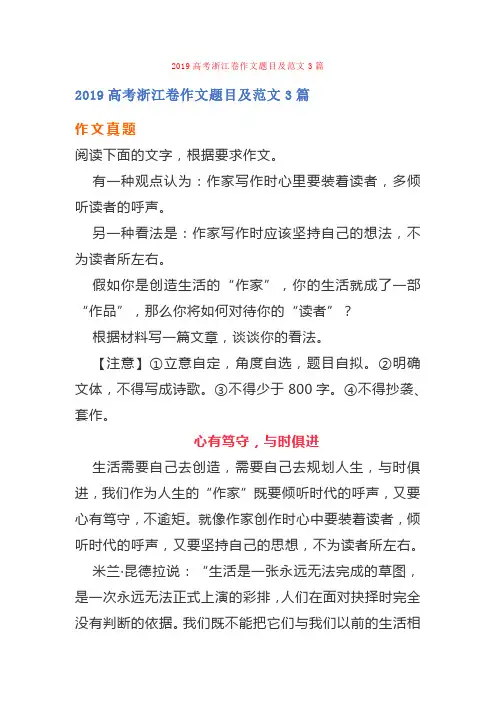 2019 高考浙江卷作文题目及范文 3 篇

2019 高考浙江卷作文题目及范文 3 篇

作文真题

阅读下面的文字，根据要求作文。

有一种观点认为：作家写作时心里要装着读者，多倾听读者的呼声。

另一种看法是：作家写作时应该坚持自己的想法，不为读者所左右。

假如你是创造生活的“作家”，你的生活就成了一部“作品”，那么你将如何对待你的“读者”？

根据材料写一篇文章，谈谈你的看法。

【注意】①立意自定，角度自选，题目自拟。②明确文体，不得写成诗歌。③不得少于 800 字。④不得抄袭、套作。

心有笃守，与时俱进

生活需要自己去创造，需要自己去规划人生，与时俱进，我们作为人生的“作家”既要倾听时代的呼声，又要心有笃守，不逾矩。就像作家创作时心中要装着读者，倾听时代的呼声，又要坚持自己的思想，不为读者所左右。

米兰·昆德拉说：“生活是一张永远无法完成的草图，是一次永远无法正式上演的彩排，人们在面对抉择时完全没有判断的依据。我们既不能把它们与我们以前的生活相